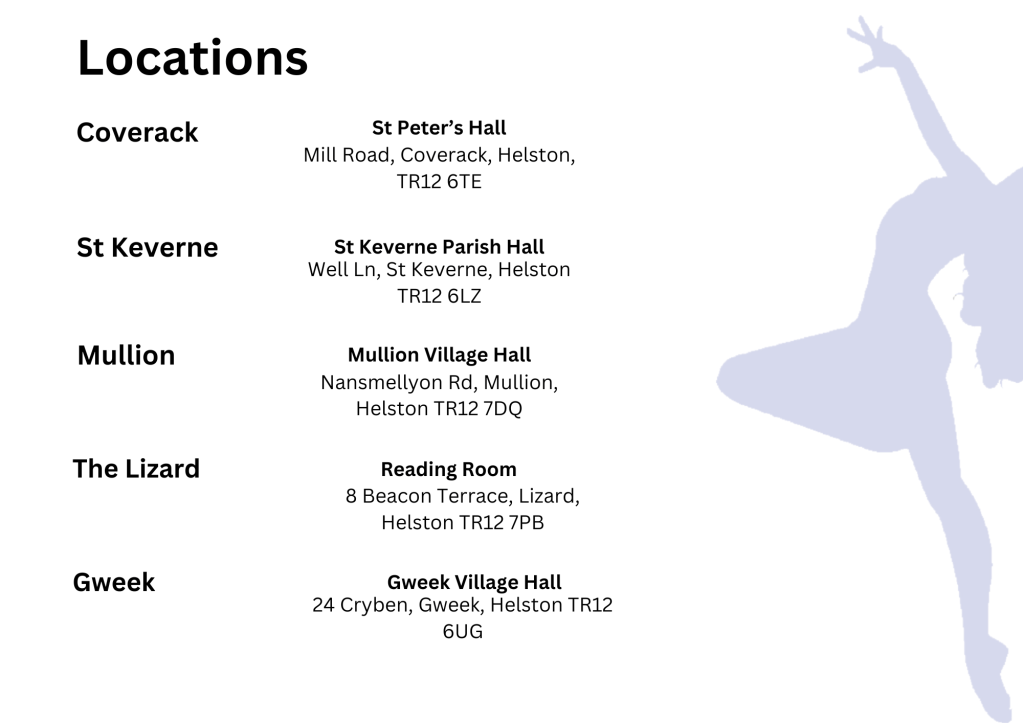 Locations

Coverack

St Peter's Hall
Mill Road, Coverack, Helston,
TR12 6TE

St Keverne

St Keverne Parish Hall
Well Ln, St Keverne, Helston
TR12 6LZ

Mullion

Mullion Village Hall
Nansmellyon Rd, Mullion,
Helston TR12 7DQ

The Lizard

Reading Room
8 Beacon Terrace, Lizard,
Helston TR12 7PB

Gweek

Gweek Village Hall
24 Cryben, Gweek, Helston TR12
6UG